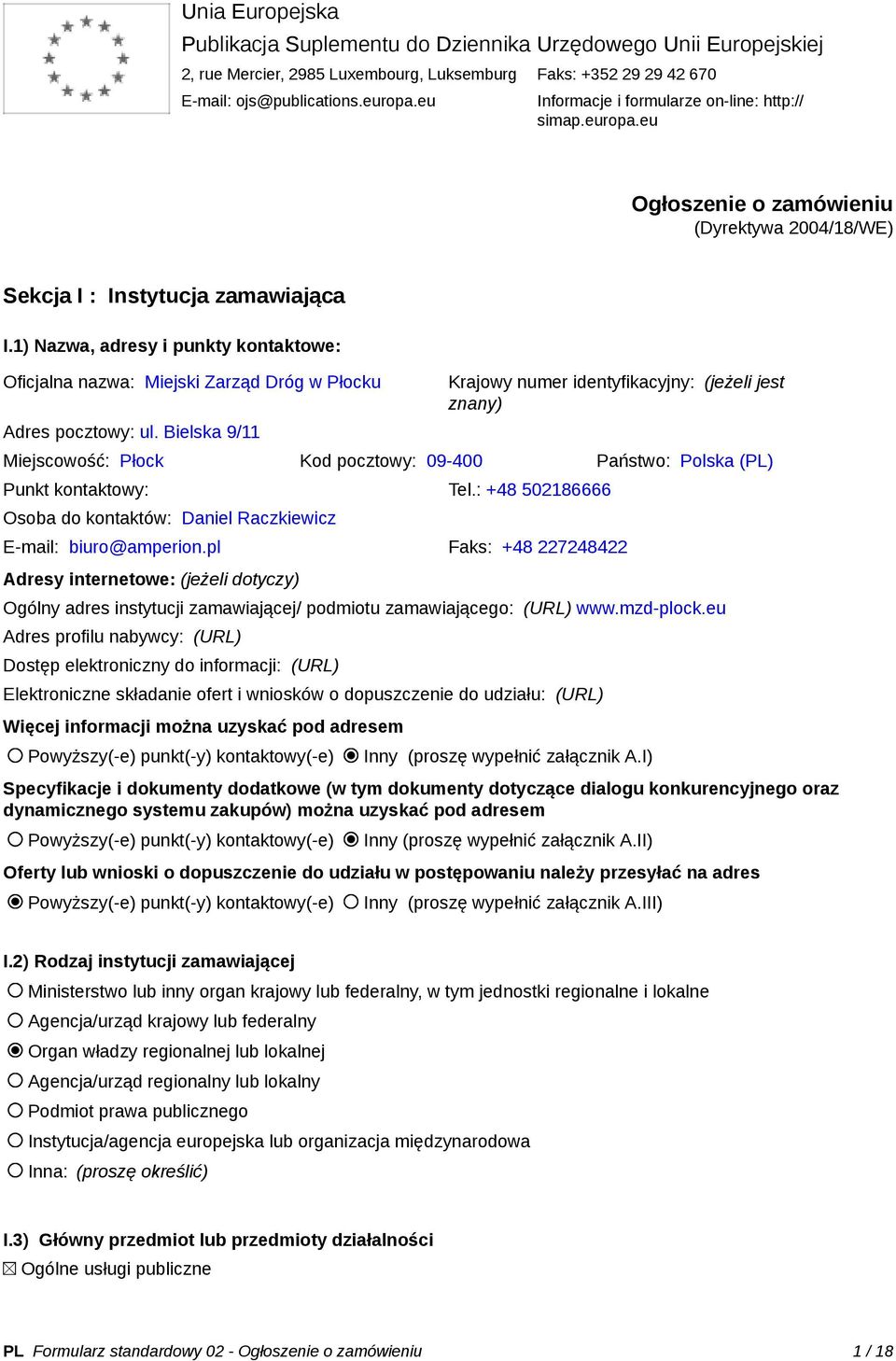 Unia Europejska
Publikacja Suplementu do Dziennika Urzędowego Unii Europejskiej
2, rue Mercier, 2985 Luxembourg, Luksemburg
Faks: +352 29 29 42 670
E-mail: ojs@publications.europa.eu
Informacje i formularze on-line: http://simap.europa.eu

Ogłoszenie o zamówieniu
(Dyrektywa 2004/18/WE)

Sekcja I : Instytucja zamawiająca

I.1) Nazwa, adresy i punkty kontaktowe:

Oficjalna nazwa: Miejski Zarząd Dróg w Płocku
Krajowy numer identyfikacyjny: (jeżeli jest znany)
Adres pocztowy: ul. Bielska 9/11
Miejscowość: Płock
Kod pocztowy: 09-400
Państwo: Polska (PL)
Punkt kontaktowy:
Tel.: +48 502186666
Osoba do kontaktów: Daniel Raczkiewicz
E-mail: biuro@amperion.pl
Faks: +48 227248422
Adresy internetowe: (jeżeli dotyczy)
Ogólny adres instytucji zamawiającej/ podmiotu zamawiającego: (URL) www.mzd-plock.eu
Adres profilu nabywcy: (URL)
Dostęp elektroniczny do informacji: (URL)
Elektroniczne składanie ofert i wniosków o dopuszczenie do udziału: (URL)
Więcej informacji można uzyskać pod adresem
○ Powyższy(-e) punkt(-y) kontaktowy(-e) ◉ Inny (proszę wypełnić załącznik A.I)
Specyfikacje i dokumenty dodatkowe (w tym dokumenty dotyczące dialogu konkurencyjnego oraz dynamicznego systemu zakupów) można uzyskać pod adresem
○ Powyższy(-e) punkt(-y) kontaktowy(-e) ◉ Inny (proszę wypełnić załącznik A.II)
Oferty lub wnioski o dopuszczenie do udziału w postępowaniu należy przesyłać na adres
◉ Powyższy(-e) punkt(-y) kontaktowy(-e) ○ Inny (proszę wypełnić załącznik A.III)

I.2) Rodzaj instytucji zamawiającej
○ Ministerstwo lub inny organ krajowy lub federalny, w tym jednostki regionalne i lokalne
○ Agencja/urząd krajowy lub federalny
◉ Organ władzy regionalnej lub lokalnej
○ Agencja/urząd regionalny lub lokalny
○ Podmiot prawa publicznego
○ Instytucja/agencja europejska lub organizacja międzynarodowa
○ Inna: (proszę określić)

I.3) Główny przedmiot lub przedmioty działalności
☒ Ogólne usługi publiczne

PL Formularz standardowy 02 - Ogłoszenie o zamówieniu 1 / 18